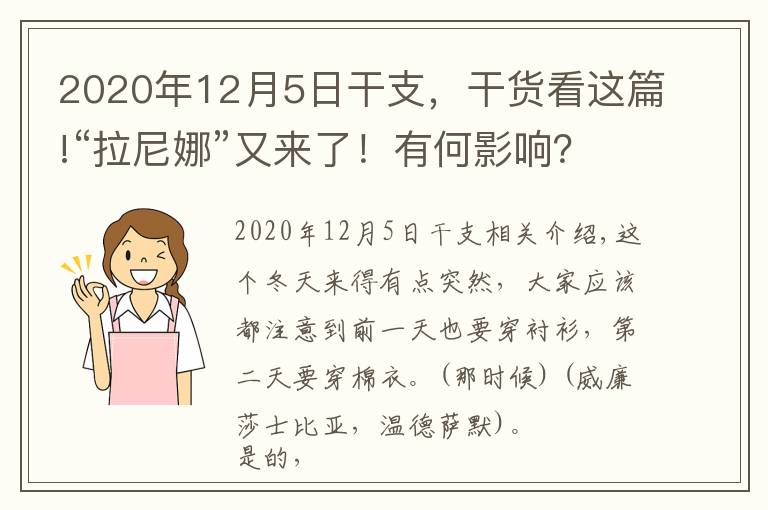 2020年12月5日干支，干货看这篇!“拉尼娜”又来了！有何影响?

2020年12月5日干支相关介绍，这个冬天来得有点突然，大家应该都注意到前一天也要穿衬衫，第二天要穿棉衣。（那时候）（威廉莎士比亚，温德萨默）。
是的，